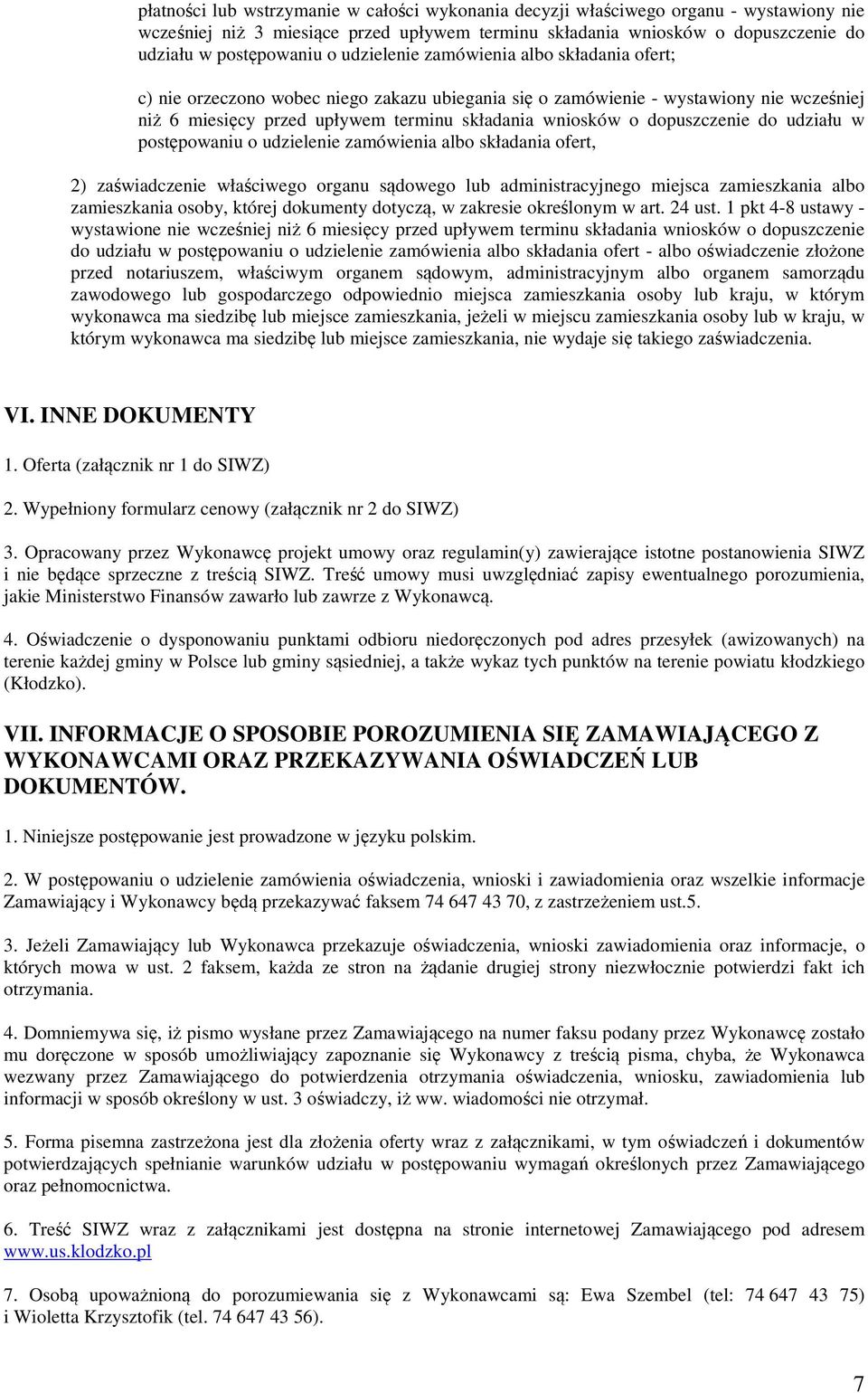 płatności lub wstrzymanie w całości wykonania decyzji właściwego organu - wystawiony nie wcześniej niż 3 miesiące przed upływem terminu składania wniosków o dopuszczenie do udziału w postępowaniu o udzielenie zamówienia albo składania ofert;

c) nie orzeczono wobec niego zakazu ubiegania się o zamówienie - wystawiony nie wcześniej niż 6 miesięcy przed upływem terminu składania wniosków o dopuszczenie do udziału w postępowaniu o udzielenie zamówienia albo składania ofert,

2) zaświadczenie właściwego organu sądowego lub administracyjnego miejsca zamieszkania albo zamieszkania osoby, której dokumenty dotyczą, w zakresie określonym w art. 24 ust. 1 pkt 4-8 ustawy - wystawione nie wcześniej niż 6 miesięcy przed upływem terminu składania wniosków o dopuszczenie do udziału w postępowaniu o udzielenie zamówienia albo składania ofert - albo oświadczenie złożone przed notariuszem, właściwym organem sądowym, administracyjnym albo organem samorządu zawodowego lub gospodarczego odpowiednio miejsca zamieszkania osoby lub kraju, w którym wykonawca ma siedzibę lub miejsce zamieszkania, jeżeli w miejscu zamieszkania osoby lub w kraju, w którym wykonawca ma siedzibę lub miejsce zamieszkania, nie wydaje się takiego zaświadczenia.

VI. INNE DOKUMENTY

1. Oferta (załącznik nr 1 do SIWZ)

2. Wypełniony formularz cenowy (załącznik nr 2 do SIWZ)

3. Opracowany przez Wykonawcę projekt umowy oraz regulamin(y) zawierające istotne postanowienia SIWZ i nie będące sprzeczne z treścią SIWZ. Treść umowy musi uwzględniać zapisy ewentualnego porozumienia, jakie Ministerstwo Finansów zawarło lub zawrze z Wykonawcą.

4. Oświadczenie o dysponowaniu punktami odbioru niedoręczonych pod adres przesyłek (awizowanych) na terenie każdej gminy w Polsce lub gminy sąsiedniej, a także wykaz tych punktów na terenie powiatu kłodzkiego (Kłodzko).

VII. INFORMACJE O SPOSOBIE POROZUMIENIA SIĘ ZAMAWIAJĄCEGO Z WYKONAWCAMI ORAZ PRZEKAZYWANIA OŚWIADCZEŃ LUB DOKUMENTÓW.

1. Niniejsze postępowanie jest prowadzone w języku polskim.

2. W postępowaniu o udzielenie zamówienia oświadczenia, wnioski i zawiadomienia oraz wszelkie informacje Zamawiający i Wykonawcy będą przekazywać faksem 74 647 43 70, z zastrzeżeniem ust.5.

3. Jeżeli Zamawiający lub Wykonawca przekazuje oświadczenia, wnioski zawiadomienia oraz informacje, o których mowa w ust. 2 faksem, każda ze stron na żądanie drugiej strony niezwłocznie potwierdzi fakt ich otrzymania.

4. Domniemywa się, iż pismo wysłane przez Zamawiającego na numer faksu podany przez Wykonawcę zostało mu doręczone w sposób umożliwiający zapoznanie się Wykonawcy z treścią pisma, chyba, że Wykonawca wezwany przez Zamawiającego do potwierdzenia otrzymania oświadczenia, wniosku, zawiadomienia lub informacji w sposób określony w ust. 3 oświadczy, iż ww. wiadomości nie otrzymał.

5. Forma pisemna zastrzeżona jest dla złożenia oferty wraz z załącznikami, w tym oświadczeń i dokumentów potwierdzających spełnianie warunków udziału w postępowaniu wymagań określonych przez Zamawiającego oraz pełnomocnictwa.

6. Treść SIWZ wraz z załącznikami jest dostępna na stronie internetowej Zamawiającego pod adresem www.us.klodzko.pl

7. Osobą upoważnioną do porozumiewania się z Wykonawcami są: Ewa Szembel (tel: 74 647 43 75) i Wioletta Krzysztofik (tel. 74 647 43 56).

7